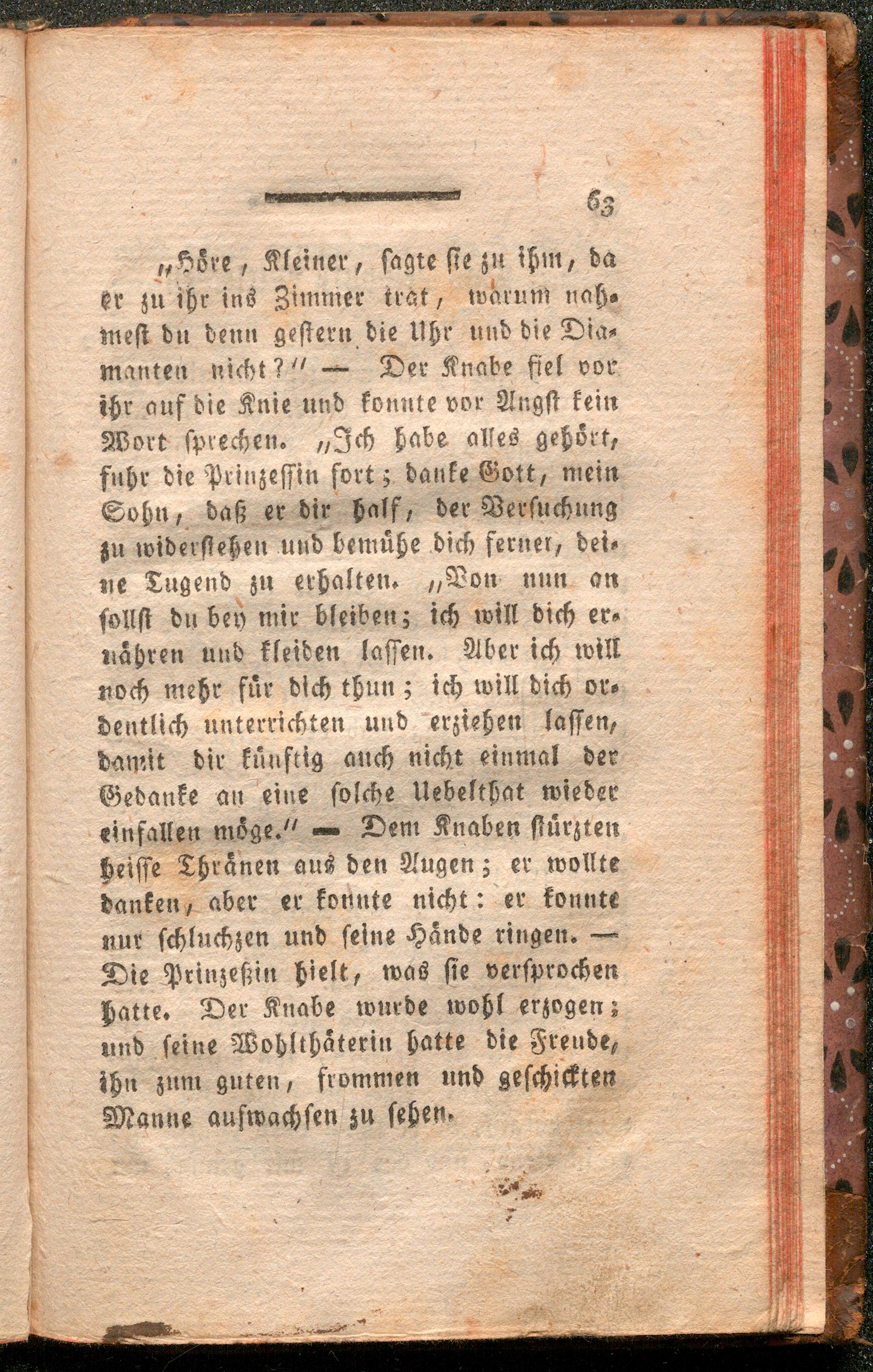 63

„Höre, Kleiner, sagte sie zu ihm, da er zu ihr ins Zimmer trat, warum nahmest du denn gestern die Uhr und die Diamanten nicht?“ — Der Knabe fiel vor ihr auf die Knie und konnte vor Angst kein Wort sprechen. „Ich habe alles gehört, fuhr die Prinzessin fort; danke Gott, mein Sohn, daß er dir half, der Versuchung zu widerstehen und bemühe dich ferner, deine Tugend zu erhalten. „Von nun an sollst du bey mir bleiben; ich will dich ernähren und kleiden lassen. Aber ich will noch mehr für dich thun; ich will dich ordentlich unterrichten und erziehen lassen, damit dir künftig auch nicht einmal der Gedanke an eine solche Uebelthat wieder einfallen möge.“ — Dem Knaben stürzten heisse Thränen aus den Augen; er wollte danken, aber er konnte nicht: er konnte nur schluchzen und seine Hände ringen. — Die Prinzeßin hielt, was sie versprochen hatte. Der Knabe wurde wohl erzogen; und seine Wohlthäterin hatte die Freude, ihn zum guten, frommen und geschickten Manne aufwachsen zu sehen.